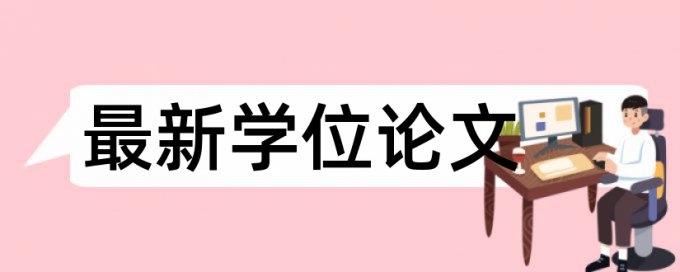 最新学位论文